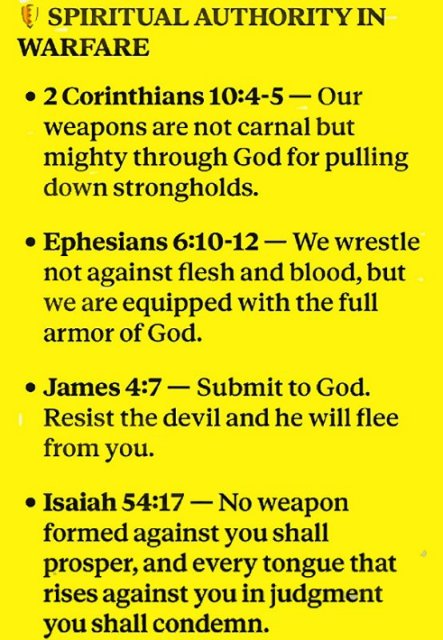 SPIRITUAL AUTHORITY IN WARFARE

• 2 Corinthians 10:4-5 — Our weapons are not carnal but mighty through God for pulling down strongholds.

• Ephesians 6:10-12 — We wrestle not against flesh and blood, but we are equipped with the full armor of God.

• James 4:7 — Submit to God. Resist the devil and he will flee from you.

• Isaiah 54:17 — No weapon formed against you shall prosper, and every tongue that rises against you in judgment you shall condemn.